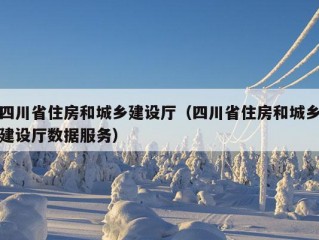 四川省住房和城乡建设厅（四川省住房和城乡建设厅数据服务）